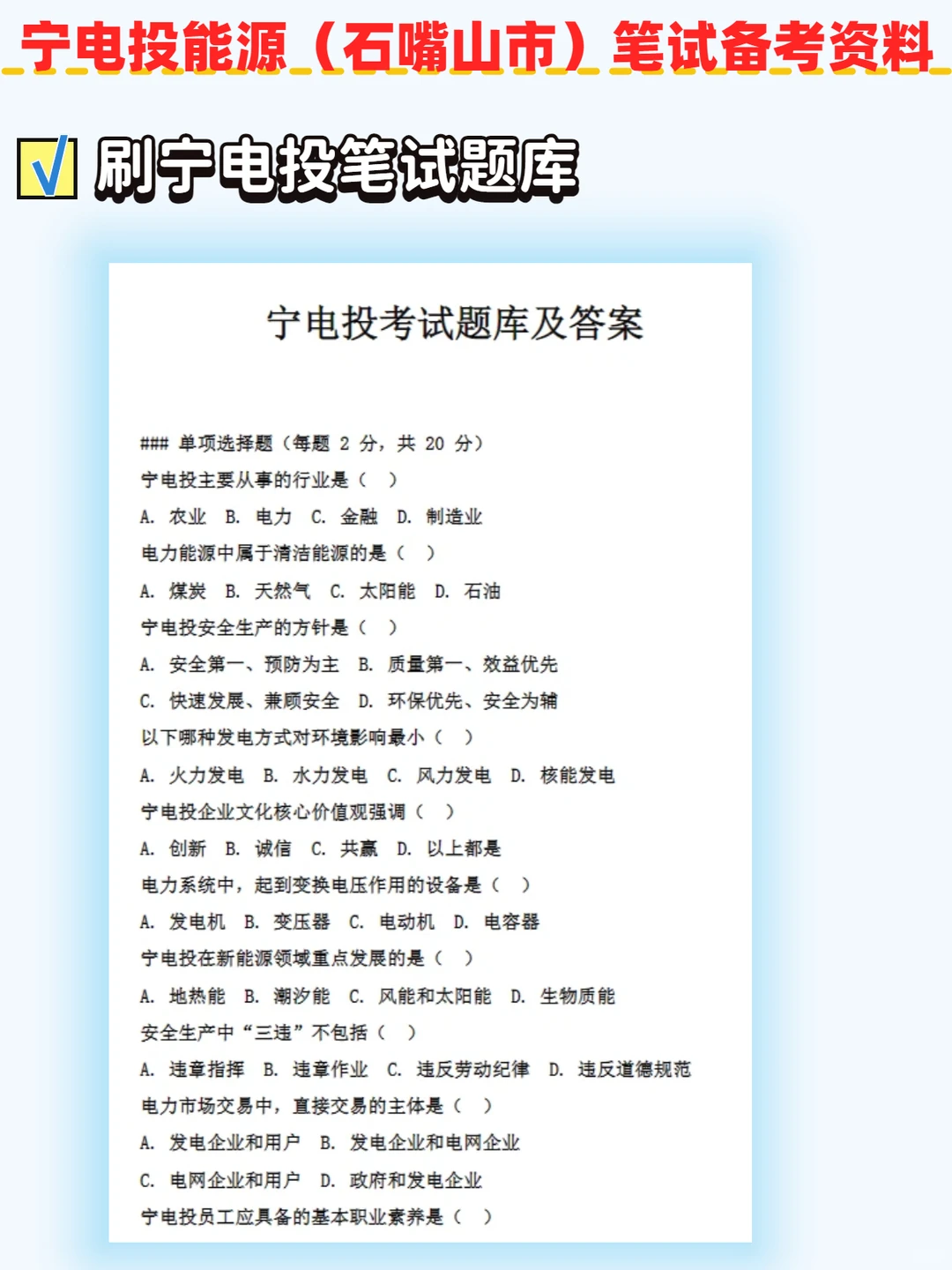 宁电投能源（石嘴山市）笔试备考资料

√ 刷宁电投笔试题库

宁电投考试题库及答案

### 单项选择题（每题 2 分，共 20 分）

宁电投主要从事的行业是（ ）

A. 农业 B. 电力 C. 金融 D. 制造业

电力能源中属于清洁能源的是（ ）

A. 煤炭 B. 天然气 C. 太阳能 D. 石油

宁电投安全生产的方针是（ ）

A. 安全第一、预防为主 B. 质量第一、效益优先

C. 快速发展、兼顾安全 D. 环保优先、安全为辅

以下哪种发电方式对环境影响最小（ ）

A. 火力发电 B. 水力发电 C. 风力发电 D. 核能发电

宁电投企业文化核心价值观强调（ ）

A. 创新 B. 诚信 C. 共赢 D. 以上都是

电力系统中，起到变换电压作用的设备是（ ）

A. 发电机 B. 变压器 C. 电动机 D. 电容器

宁电投在新能源领域重点发展的是（ ）

A. 地热能 B. 潮汐能 C. 风能和太阳能 D. 生物质能

安全生产中“三违”不包括（ ）

A. 违章指挥 B. 违章作业 C. 违反劳动纪律 D. 违反道德规范

电力市场交易中，直接交易的主体是（ ）

A. 发电企业和用户 B. 发电企业和电网企业

C. 电网企业和用户 D. 政府和发电企业

宁电投员工应具备的基本职业素养是（ ）